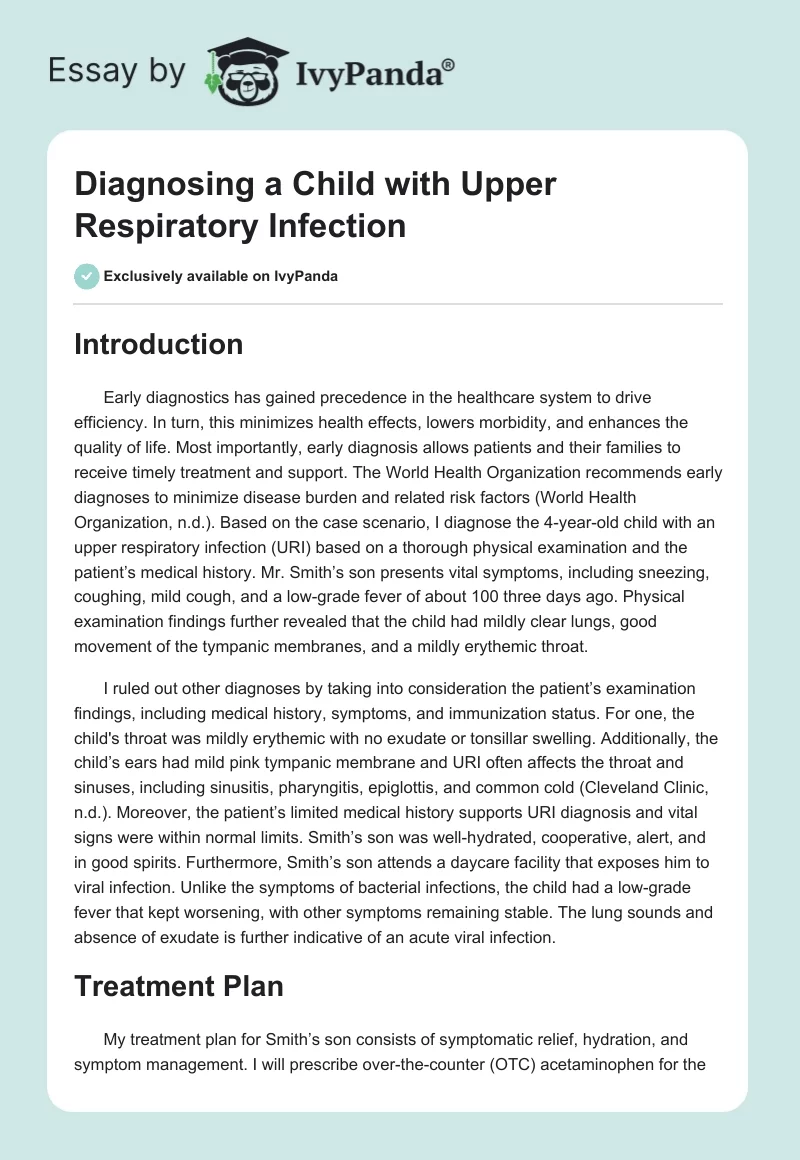 Essay by IvyPanda®

Diagnosing a Child with Upper Respiratory Infection

Exclusively available on IvyPanda

Introduction

Early diagnostics has gained precedence in the healthcare system to drive efficiency. In turn, this minimizes health effects, lowers morbidity, and enhances the quality of life. Most importantly, early diagnosis allows patients and their families to receive timely treatment and support. The World Health Organization recommends early diagnoses to minimize disease burden and related risk factors (World Health Organization, n.d.). Based on the case scenario, I diagnose the 4-year-old child with an upper respiratory infection (URI) based on a thorough physical examination and the patient's medical history. Mr. Smith's son presents vital symptoms, including sneezing, coughing, mild cough, and a low-grade fever of about 100 three days ago. Physical examination findings further revealed that the child had mildly clear lungs, good movement of the tympanic membranes, and a mildly erythemic throat.

I ruled out other diagnoses by taking into consideration the patient's examination findings, including medical history, symptoms, and immunization status. For one, the child's throat was mildly erythemic with no exudate or tonsillar swelling. Additionally, the child's ears had mild pink tympanic membrane and URI often affects the throat and sinuses, including sinusitis, pharyngitis, epiglottis, and common cold (Cleveland Clinic, n.d.). Moreover, the patient's limited medical history supports URI diagnosis and vital signs were within normal limits. Smith's son was well-hydrated, cooperative, alert, and in good spirits. Furthermore, Smith's son attends a daycare facility that exposes him to viral infection. Unlike the symptoms of bacterial infections, the child had a low-grade fever that kept worsening, with other symptoms remaining stable. The lung sounds and absence of exudate is further indicative of an acute viral infection.

Treatment Plan

My treatment plan for Smith's son consists of symptomatic relief, hydration, and symptom management. I will prescribe over-the-counter (OTC) acetaminophen for the